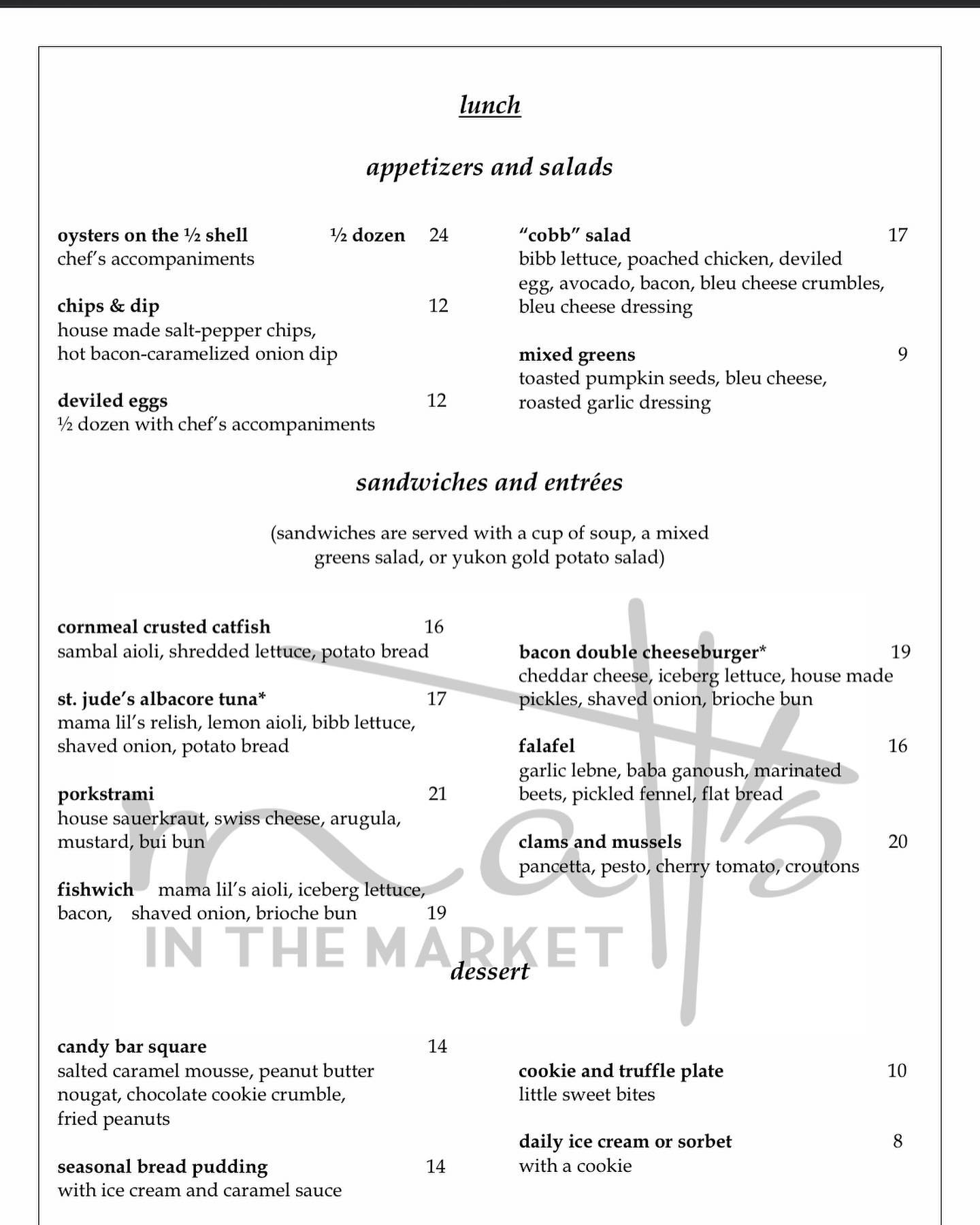 lunch

appetizers and salads

oysters on the ½ shell ½ dozen 24
chef's accompaniments

chips & dip 12
house made salt-pepper chips, hot bacon-caramelized onion dip

deviled eggs 12
½ dozen with chef's accompaniments

"cobb" salad 17
bibb lettuce, poached chicken, deviled egg, avocado, bacon, bleu cheese crumbles, bleu cheese dressing

mixed greens 9
toasted pumpkin seeds, bleu cheese, roasted garlic dressing

sandwiches and entrées

(sandwiches are served with a cup of soup, a mixed greens salad, or yukon gold potato salad)

cornmeal crusted catfish 16
sambal aioli, shredded lettuce, potato bread

st. jude's albacore tuna* 17
mama lil's relish, lemon aioli, bibb lettuce, shaved onion, potato bread

porkstrami 21
house sauerkraut, swiss cheese, arugula, mustard, bui bun

fishwich mama lil's aioli, iceberg lettuce, bacon, shaved onion, brioche bun 19

bacon double cheeseburger* 19
cheddar cheese, iceberg lettuce, house made pickles, shaved onion, brioche bun

falafel 16
garlic lebne, baba ganoush, marinated beets, pickled fennel, flat bread

clams and mussels 20
pancetta, pesto, cherry tomato, croutons

matt's
IN THE MARKET

dessert

candy bar square 14
salted caramel mousse, peanut butter nougat, chocolate cookie crumble, fried peanuts

seasonal bread pudding 14
with ice cream and caramel sauce

cookie and truffle plate 10
little sweet bites

daily ice cream or sorbet 8
with a cookie